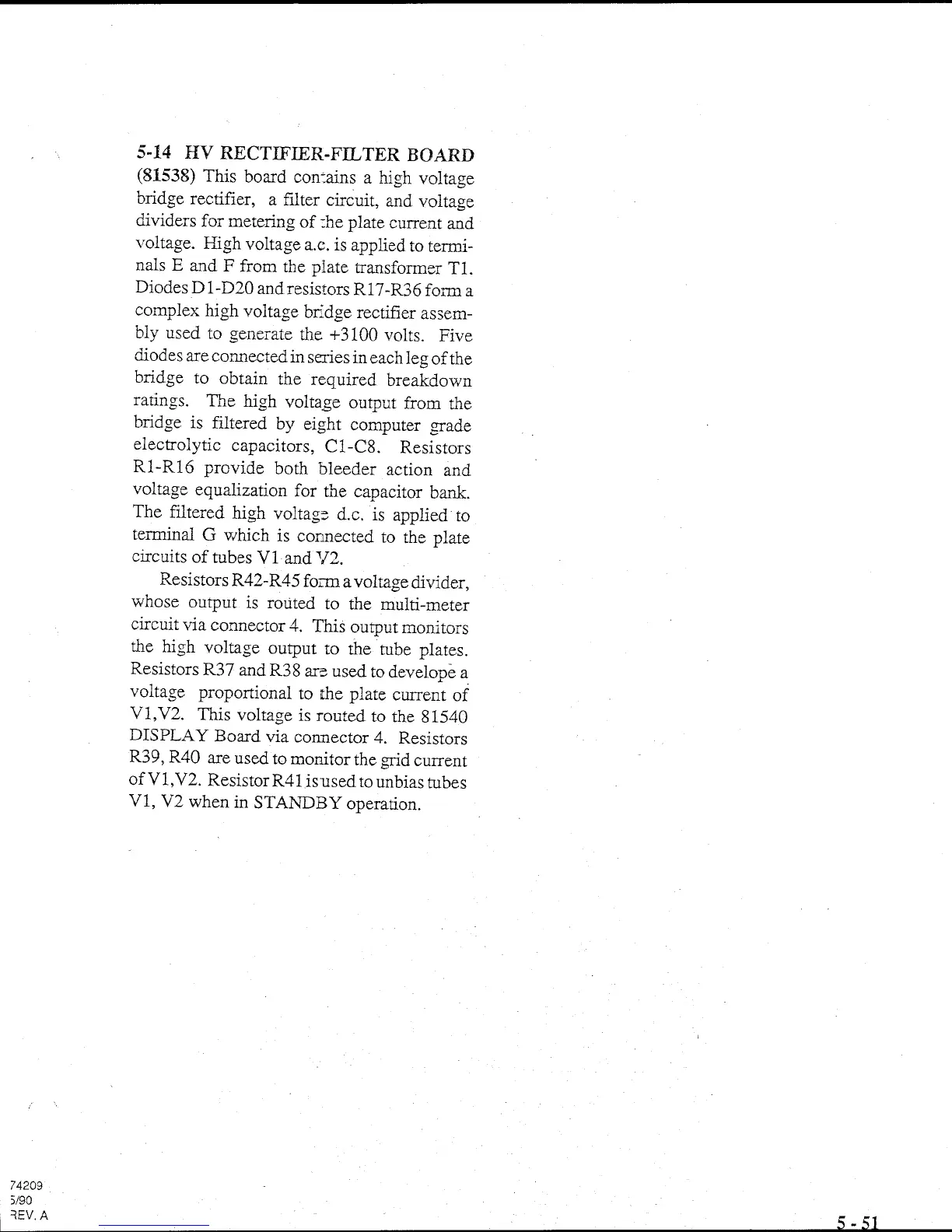 5-14 HV RECTIFIER-FILTER BOARD (81538) This board contains a high voltage bridge rectifier, a filter circuit, and voltage dividers for metering of the plate current and voltage. High voltage a.c. is applied to terminals E and F from the plate transformer T1. Diodes D1-D20 and resistors R17-R36 form a complex high voltage bridge rectifier assembly used to generate the +3100 volts. Five diodes are connected in series in each leg of the bridge to obtain the required breakdown ratings. The high voltage output from the bridge is filtered by eight computer grade electrolytic capacitors, C1-C8. Resistors R1-R16 provide both bleeder action and voltage equalization for the capacitor bank. The filtered high voltage d.c. is applied to terminal G which is connected to the plate circuits of tubes V1 and V2.

Resistors R42-R45 form a voltage divider, whose output is routed to the multi-meter circuit via connector 4. This output monitors the high voltage output to the tube plates. Resistors R37 and R38 are used to develope a voltage proportional to the plate current of V1,V2. This voltage is routed to the 81540 DISPLAY Board via connector 4. Resistors R39, R40 are used to monitor the grid current of V1,V2. Resistor R41 is used to unbias tubes V1, V2 when in STANDBY operation.

74209
5/90
REV. A

5 - 51